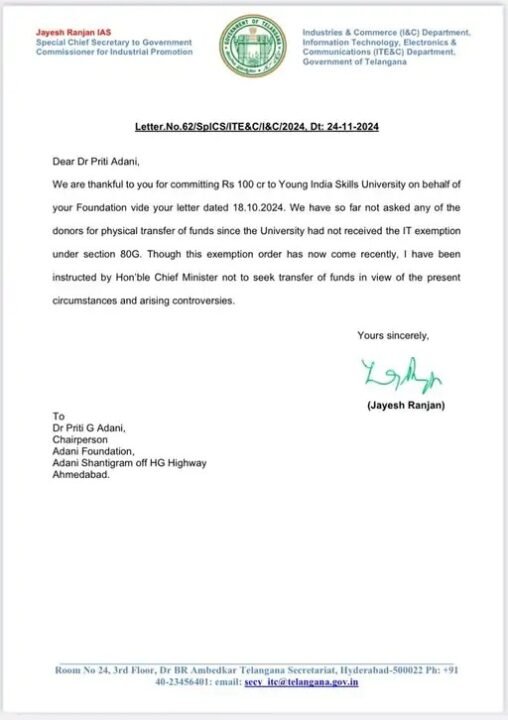 Jayesh Ranjan IAS
Special Chief Secretary to Government
Commissioner for Industrial Promotion

GOVERNMENT OF TELANGANA

Industries & Commerce (I&C) Department,
Information Technology, Electronics &
Communications (ITE&C) Department,
Government of Telangana

Letter.No.62/SplCS/ITE&C/I&C/2024, Dt: 24-11-2024

Dear Dr Priti Adani,

We are thankful to you for committing Rs 100 cr to Young India Skills University on behalf of your Foundation vide your letter dated 18.10.2024. We have so far not asked any of the donors for physical transfer of funds since the University had not received the IT exemption under section 80G. Though this exemption order has now come recently, I have been instructed by Hon'ble Chief Minister not to seek transfer of funds in view of the present circumstances and arising controversies.

Yours sincerely,

(Jayesh Ranjan)

To
Dr Priti G Adani,
Chairperson
Adani Foundation,
Adani Shantigram off HG Highway
Ahmedabad.

Room No 24, 3rd Floor, Dr BR Ambedkar Telangana Secretariat, Hyderabad-500022 Ph: +91 40-23456401: email: secy_itc@telangana.gov.in